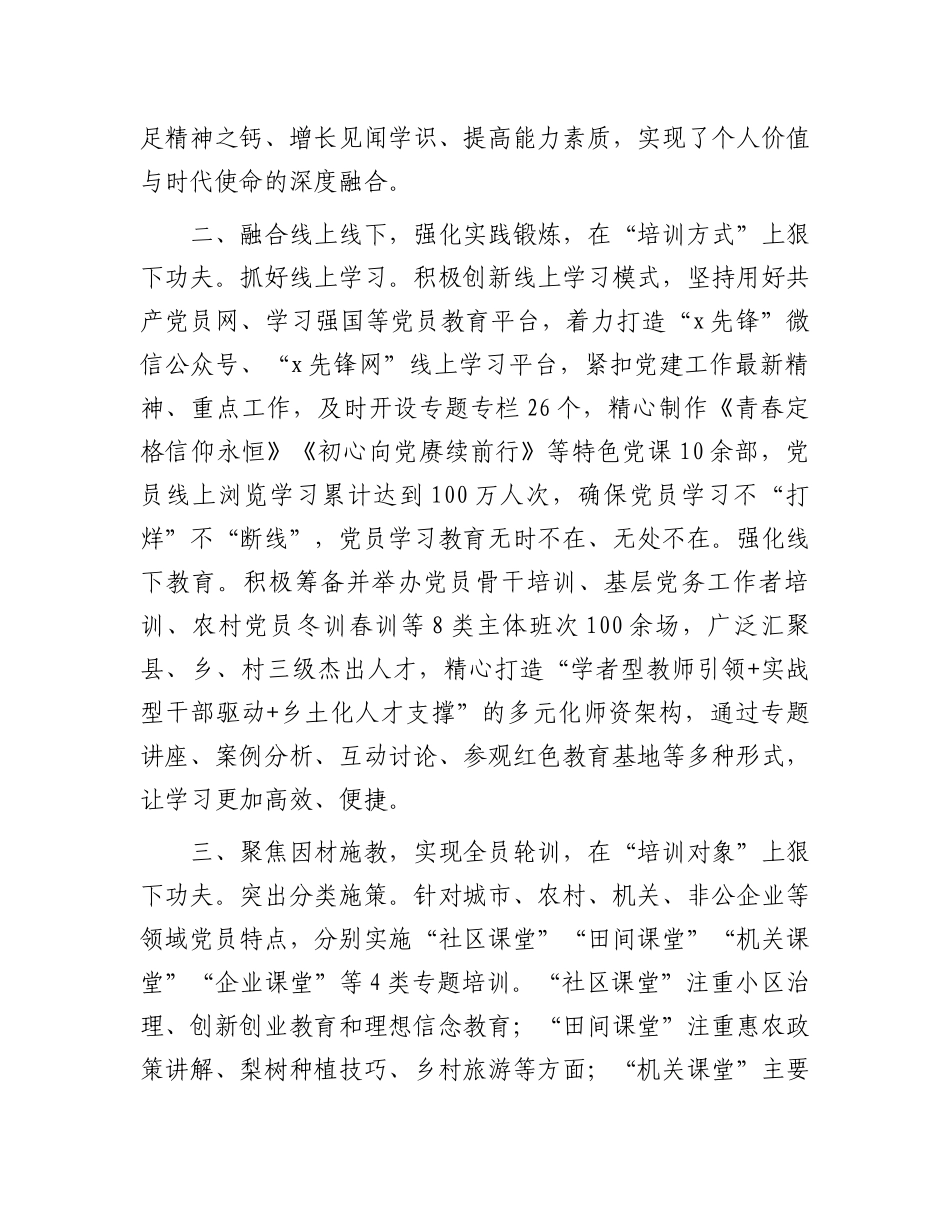 足精神之钙、增长见闻学识、提高能力素质，实现了个人价值与时代使命的深度融合。

二、融合线上线下，强化实践锻炼，在“培训方式”上狠下功夫。抓好线上学习。积极创新线上学习模式，坚持用好共产党员网、学习强国等党员教育平台，着力打造“x先锋”微信公众号、“x先锋网”线上学习平台，紧扣党建工作最新精神、重点工作，及时开设专题专栏26个，精心制作《青春定格信仰永恒》《初心向党赓续前行》等特色党课10余部，党员线上浏览学习累计达到100万人次，确保党员学习不“打烊”不“断线”，党员学习教育无时不在、无处不在。强化线下教育。积极筹备并举办党员骨干培训、基层党务工作者培训、农村党员冬训春训等8类主体班次100余场，广泛汇聚县、乡、村三级杰出人才，精心打造“学者型教师引领+实战型干部驱动+乡土化人才支撑”的多元化师资架构，通过专题讲座、案例分析、互动讨论、参观红色教育基地等多种形式，让学习更加高效、便捷。

三、聚焦因材施教，实现全员轮训，在“培训对象”上狠下功夫。突出分类施策。针对城市、农村、机关、非公企业等领域党员特点，分别实施“社区课堂”“田间课堂”“机关课堂”“企业课堂”等4类专题培训。“社区课堂”注重小区治理、创新创业教育和理想信念教育；“田间课堂”注重惠农政策讲解、梨树种植技巧、乡村旅游等方面；“机关课堂”主要